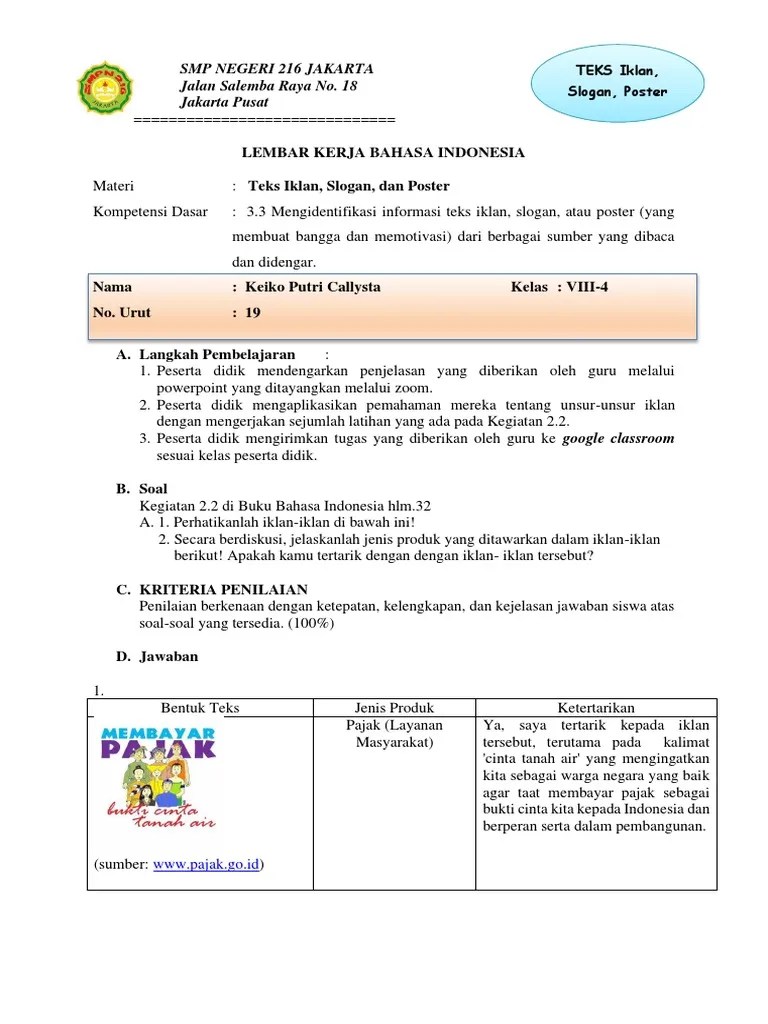 SMPN 216 JAKARTA

SMP NEGERI 216 JAKARTA
Jalan Salemba Raya No. 18
Jakarta Pusat
==============================

TEKS Iklan, Slogan, Poster

LEMBAR KERJA BAHASA INDONESIA

Materi : Teks Iklan, Slogan, dan Poster

Kompetensi Dasar : 3.3 Mengidentifikasi informasi teks iklan, slogan, atau poster (yang membuat bangga dan memotivasi) dari berbagai sumber yang dibaca dan didengar.

Nama : Keiko Putri Callysta Kelas : VIII-4
No. Urut : 19

A. Langkah Pembelajaran :
1. Peserta didik mendengarkan penjelasan yang diberikan oleh guru melalui powerpoint yang ditayangkan melalui zoom.
2. Peserta didik mengaplikasikan pemahaman mereka tentang unsur-unsur iklan dengan mengerjakan sejumlah latihan yang ada pada Kegiatan 2.2.
3. Peserta didik mengirimkan tugas yang diberikan oleh guru ke google classroom sesuai kelas peserta didik.

B. Soal
Kegiatan 2.2 di Buku Bahasa Indonesia hlm.32
A. 1. Perhatikanlah iklan-iklan di bawah ini!
2. Secara berdiskusi, jelaskanlah jenis produk yang ditawarkan dalam iklan-iklan berikut! Apakah kamu tertarik dengan dengan iklan- iklan tersebut?

C. KRITERIA PENILAIAN
Penilaian berkenaan dengan ketepatan, kelengkapan, dan kejelasan jawaban siswa atas soal-soal yang tersedia. (100%)

D. Jawaban

1.
| Bentuk Teks | Jenis Produk | Ketertarikan |
|---|---|---|
| MEMBAYAR PAJAK bukti cinta tanah air (sumber: www.pajak.go.id) | Pajak (Layanan Masyarakat) | Ya, saya tertarik kepada iklan tersebut, terutama pada kalimat 'cinta tanah air' yang mengingatkan kita sebagai warga negara yang baik agar taat membayar pajak sebagai bukti cinta kita kepada Indonesia dan berperan serta dalam pembangunan. |